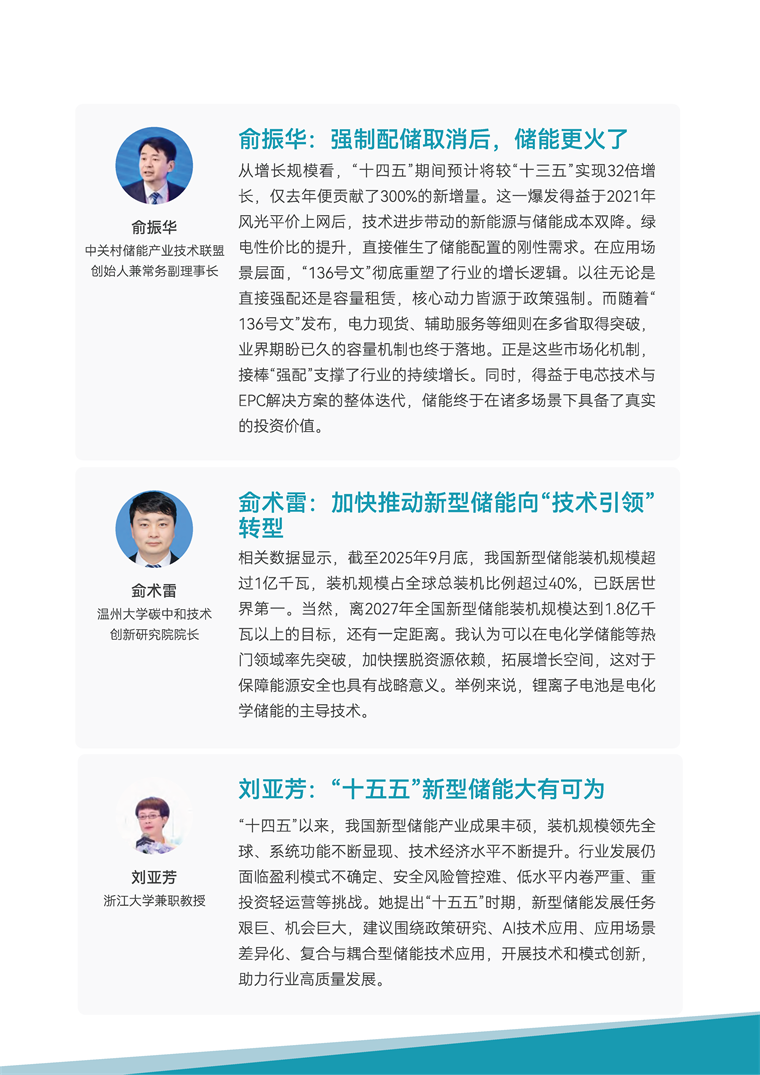 俞振华
中关村储能产业技术联盟创始人兼常务副理事长

俞振华：强制配储取消后，储能更火了

从增长规模看，“十四五”期间预计将较“十三五”实现32倍增长，仅去年便贡献了300%的新增量。这一爆发得益于2021年风光平价上网后，技术进步带动的新能源与储能成本双降。绿电性价比的提升，直接催生了储能配置的刚性需求。在应用场景层面，“136号文”彻底重塑了行业的增长逻辑。以往无论是直接强配还是容量租赁，核心动力皆源于政策强制。而随着“136号文”发布，电力现货、辅助服务等细则在多省取得突破，业界期盼已久的容量机制也终于落地。正是这些市场化机制，接棒“强配”支撑了行业的持续增长。同时，得益于电芯技术与EPC解决方案的整体迭代，储能终于在诸多场景下具备了真实的投资价值。

俞术雷
温州大学碳中和技术创新研究院院长

俞术雷：加快推动新型储能向“技术引领”转型

相关数据显示，截至2025年9月底，我国新型储能装机规模超过1亿千瓦，装机规模占全球总装机比例超过40%，已跃居世界第一。当然，离2027年全国新型储能装机规模达到1.8亿千瓦以上的目标，还有一定距离。我认为可以在电化学储能等热门领域率先突破，加快摆脱资源依赖，拓展增长空间，这对于保障能源安全也具有战略意义。举例来说，锂离子电池是电化学储能的主导技术。

刘亚芳
浙江大学兼职教授

刘亚芳：“十五五”新型储能大有可为

“十四五”以来，我国新型储能产业成果丰硕，装机规模领先全球、系统功能不断显现、技术经济水平不断提升。行业发展仍面临盈利模式不确定、安全风险管控难、低水平内卷严重、重投资轻运营等挑战。她提出“十五五”时期，新型储能发展任务艰巨、机会巨大，建议围绕政策研究、AI技术应用、应用场景差异化、复合与耦合型储能技术应用，开展技术和模式创新，助力行业高质量发展。